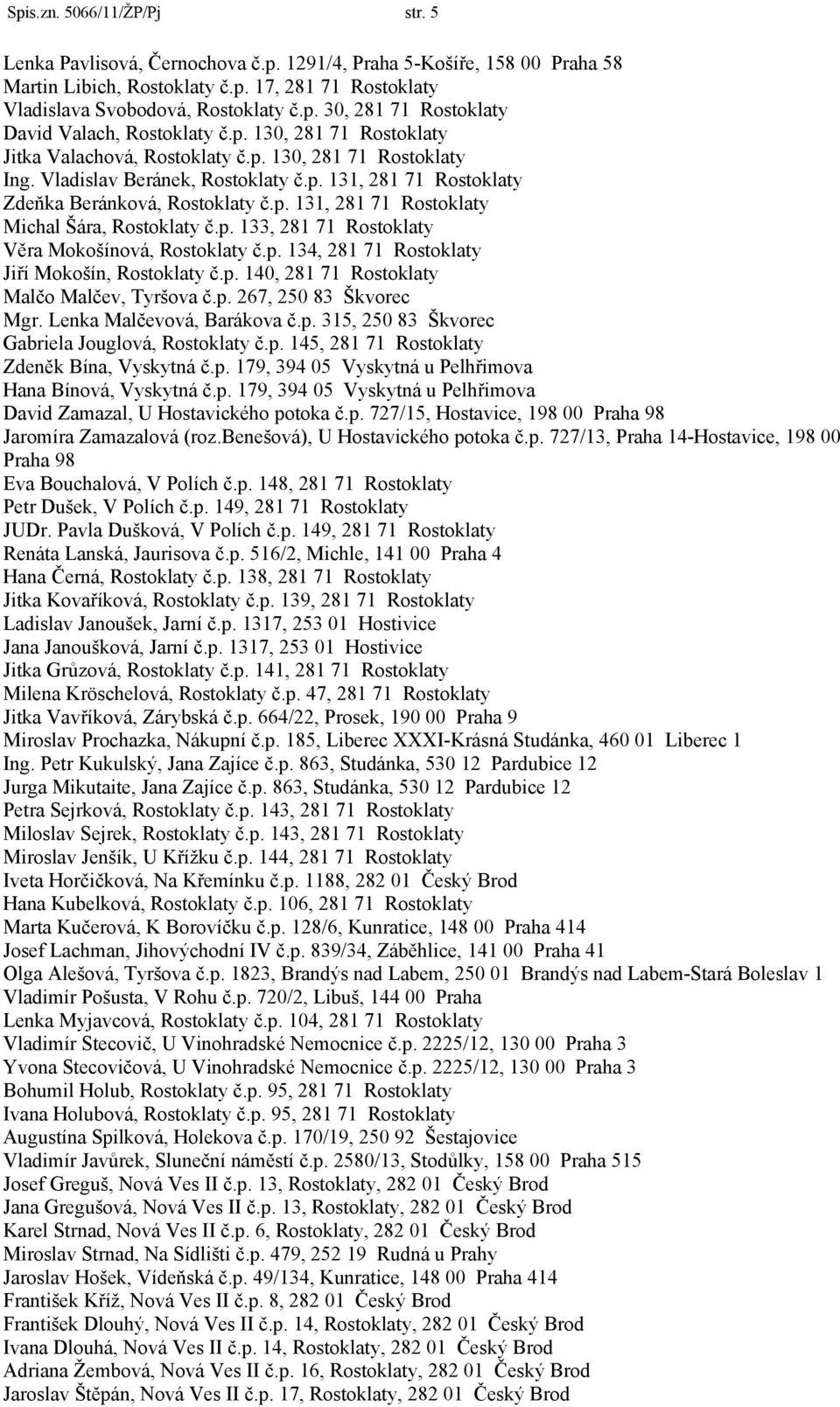 Spis.zn. 5066/11/ŽP/Pj str. 5

Lenka Pavlisová, Černochova č.p. 1291/4, Praha 5-Košíře, 158 00 Praha 58
Martin Libich, Rostoklaty č.p. 17, 281 71 Rostoklaty
Vladislava Svobodová, Rostoklaty č.p. 30, 281 71 Rostoklaty
David Valach, Rostoklaty č.p. 130, 281 71 Rostoklaty
Jitka Valachová, Rostoklaty č.p. 130, 281 71 Rostoklaty
Ing. Vladislav Beránek, Rostoklaty č.p. 131, 281 71 Rostoklaty
Zdeňka Beránková, Rostoklaty č.p. 131, 281 71 Rostoklaty
Michal Šára, Rostoklaty č.p. 133, 281 71 Rostoklaty
Věra Mokošínová, Rostoklaty č.p. 134, 281 71 Rostoklaty
Jiří Mokošín, Rostoklaty č.p. 140, 281 71 Rostoklaty
Malčo Malčev, Tyršova č.p. 267, 250 83 Škvorec
Mgr. Lenka Malčevová, Barákova č.p. 315, 250 83 Škvorec
Gabriela Jouglová, Rostoklaty č.p. 145, 281 71 Rostoklaty
Zdeněk Bína, Vyskytná č.p. 179, 394 05 Vyskytná u Pelhřimova
Hana Bínová, Vyskytná č.p. 179, 394 05 Vyskytná u Pelhřimova
David Zamazal, U Hostavického potoka č.p. 727/15, Hostavice, 198 00 Praha 98
Jaromíra Zamazalová (roz.Benešová), U Hostavického potoka č.p. 727/13, Praha 14-Hostavice, 198 00 Praha 98
Eva Bouchalová, V Polích č.p. 148, 281 71 Rostoklaty
Petr Dušek, V Polích č.p. 149, 281 71 Rostoklaty
JUDr. Pavla Dušková, V Polích č.p. 149, 281 71 Rostoklaty
Renáta Lanská, Jaurisova č.p. 516/2, Michle, 141 00 Praha 4
Hana Černá, Rostoklaty č.p. 138, 281 71 Rostoklaty
Jitka Kovaříková, Rostoklaty č.p. 139, 281 71 Rostoklaty
Ladislav Janoušek, Jarní č.p. 1317, 253 01 Hostivice
Jana Janoušková, Jarní č.p. 1317, 253 01 Hostivice
Jitka Grůzová, Rostoklaty č.p. 141, 281 71 Rostoklaty
Milena Kröschelová, Rostoklaty č.p. 47, 281 71 Rostoklaty
Jitka Vavříková, Zárybská č.p. 664/22, Prosek, 190 00 Praha 9
Miroslav Prochazka, Nákupní č.p. 185, Liberec XXXI-Krásná Studánka, 460 01 Liberec 1
Ing. Petr Kukulský, Jana Zajíce č.p. 863, Studánka, 530 12 Pardubice 12
Jurga Mikutaite, Jana Zajíce č.p. 863, Studánka, 530 12 Pardubice 12
Petra Sejrková, Rostoklaty č.p. 143, 281 71 Rostoklaty
Miloslav Sejrek, Rostoklaty č.p. 143, 281 71 Rostoklaty
Miroslav Jenšík, U Křížku č.p. 144, 281 71 Rostoklaty
Iveta Horčičková, Na Křemínku č.p. 1188, 282 01 Český Brod
Hana Kubelková, Rostoklaty č.p. 106, 281 71 Rostoklaty
Marta Kučerová, K Borovíčku č.p. 128/6, Kunratice, 148 00 Praha 414
Josef Lachman, Jihovýchodní IV č.p. 839/34, Záběhlice, 141 00 Praha 41
Olga Alešová, Tyršova č.p. 1823, Brandýs nad Labem, 250 01 Brandýs nad Labem-Stará Boleslav 1
Vladimír Pošusta, V Rohu č.p. 720/2, Libuš, 144 00 Praha
Lenka Myjavcová, Rostoklaty č.p. 104, 281 71 Rostoklaty
Vladimír Stecovič, U Vinohradské Nemocnice č.p. 2225/12, 130 00 Praha 3
Yvona Stecovičová, U Vinohradské Nemocnice č.p. 2225/12, 130 00 Praha 3
Bohumil Holub, Rostoklaty č.p. 95, 281 71 Rostoklaty
Ivana Holubová, Rostoklaty č.p. 95, 281 71 Rostoklaty
Augustína Spilková, Holekova č.p. 170/19, 250 92 Šestajovice
Vladimír Javůrek, Sluneční náměstí č.p. 2580/13, Stodůlky, 158 00 Praha 515
Josef Greguš, Nová Ves II č.p. 13, Rostoklaty, 282 01 Český Brod
Jana Gregušová, Nová Ves II č.p. 13, Rostoklaty, 282 01 Český Brod
Karel Strnad, Nová Ves II č.p. 6, Rostoklaty, 282 01 Český Brod
Miroslav Strnad, Na Sídlišti č.p. 479, 252 19 Rudná u Prahy
Jaroslav Hošek, Vídeňská č.p. 49/134, Kunratice, 148 00 Praha 414
František Kříž, Nová Ves II č.p. 8, 282 01 Český Brod
František Dlouhý, Nová Ves II č.p. 14, Rostoklaty, 282 01 Český Brod
Ivana Dlouhá, Nová Ves II č.p. 14, Rostoklaty, 282 01 Český Brod
Adriana Žembová, Nová Ves II č.p. 16, Rostoklaty, 282 01 Český Brod
Jaroslav Štěpán, Nová Ves II č.p. 17, Rostoklaty, 282 01 Český Brod